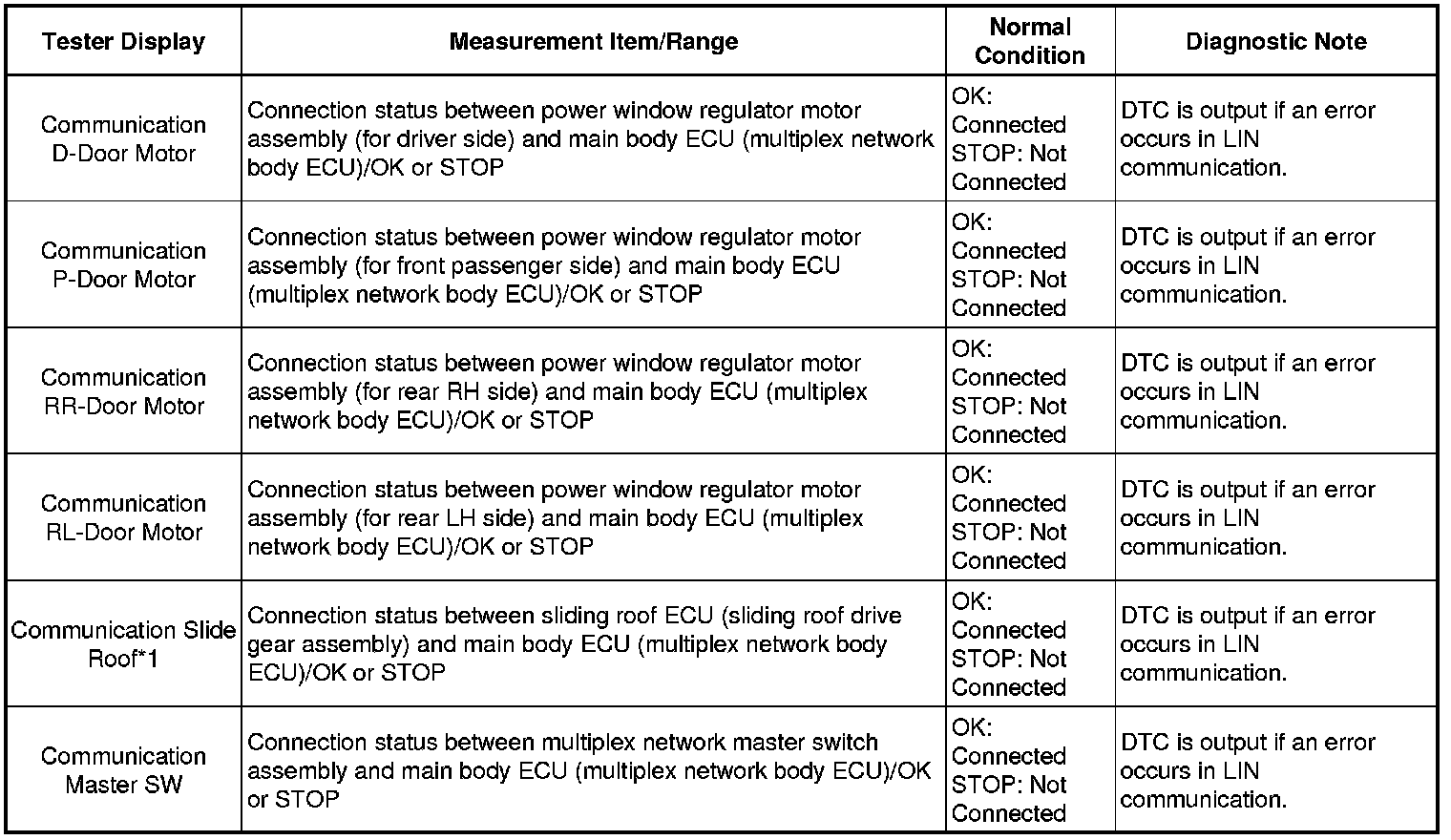 | Tester Display | Measurement Item/Range | Normal Condition | Diagnostic Note |
|---|---|---|---|
| Communication D-Door Motor | Connection status between power window regulator motor assembly (for driver side) and main body ECU (multiplex network body ECU)/OK or STOP | OK: Connected STOP: Not Connected | DTC is output if an error occurs in LIN communication. |
| Communication P-Door Motor | Connection status between power window regulator motor assembly (for front passenger side) and main body ECU (multiplex network body ECU)/OK or STOP | OK: Connected STOP: Not Connected | DTC is output if an error occurs in LIN communication. |
| Communication RR-Door Motor | Connection status between power window regulator motor assembly (for rear RH side) and main body ECU (multiplex network body ECU)/OK or STOP | OK: Connected STOP: Not Connected | DTC is output if an error occurs in LIN communication. |
| Communication RL-Door Motor | Connection status between power window regulator motor assembly (for rear LH side) and main body ECU (multiplex network body ECU)/OK or STOP | OK: Connected STOP: Not Connected | DTC is output if an error occurs in LIN communication. |
| Communication Slide Roof*1 | Connection status between sliding roof ECU (sliding roof drive gear assembly) and main body ECU (multiplex network body ECU)/OK or STOP | OK: Connected STOP: Not Connected | DTC is output if an error occurs in LIN communication. |
| Communication Master SW | Connection status between multiplex network master switch assembly and main body ECU (multiplex network body ECU)/OK or STOP | OK: Connected STOP: Not Connected | DTC is output if an error occurs in LIN communication. |